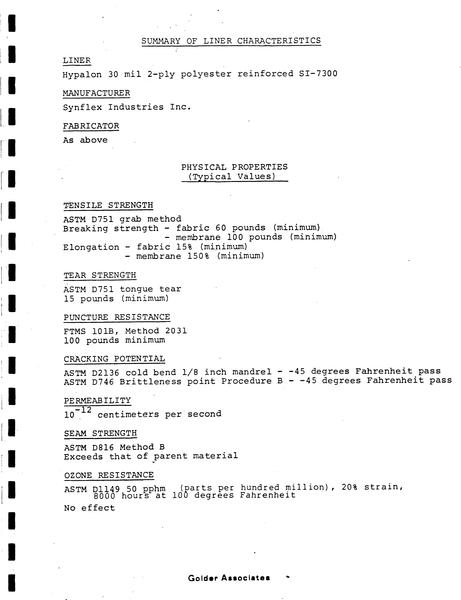 SUMMARY OF LINER CHARACTERISTICS

LINER

Hypalon 30 mil 2-ply polyester reinforced SI-7300

MANUFACTURER

Synflex Industries Inc.

FABRICATOR

As above

PHYSICAL PROPERTIES
(Typical Values)

TENSILE STRENGTH

ASTM D751 grab method
Breaking strength - fabric 60 pounds (minimum)
- membrane 100 pounds (minimum)
Elongation - fabric 15% (minimum)
- membrane 150% (minimum)

TEAR STRENGTH

ASTM D751 tongue tear
15 pounds (minimum)

PUNCTURE RESISTANCE

FTMS 101B, Method 2031
100 pounds minimum

CRACKING POTENTIAL

ASTM D2136 cold bend 1/8 inch mandrel - -45 degrees Fahrenheit pass
ASTM D746 Brittleness point Procedure B - -45 degrees Fahrenheit pass

PERMEABILITY

$10^{-12}$ centimeters per second

SEAM STRENGTH

ASTM D816 Method B
Exceeds that of parent material

OZONE RESISTANCE

ASTM D1149 50 pphm (parts per hundred million), 20% strain, 8000 hours at 100 degrees Fahrenheit
No effect

Golder Associates